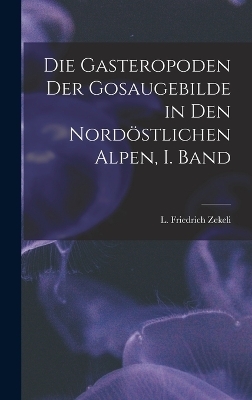 Die Gasteropoden Der Gosaugebilde in Den Nordöstlichen Alpen, I. Band

L. Friedrich Zekeli